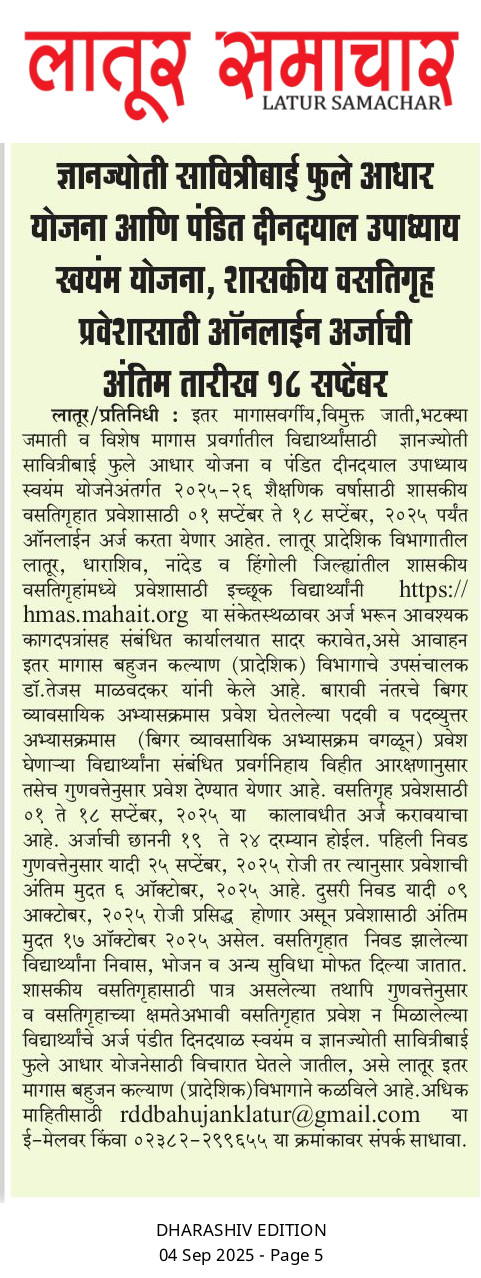 लातूर समाचार
LATUR SAMACHAR

ज्ञानज्योती सावित्रीबाई फुले आधार योजना आणि पंडित दीनदयाल उपाध्याय स्वयंम योजना, शासकीय वसतिगृह प्रवेशासाठी ऑनलाईन अर्जाची अंतिम तारीख १८ सप्टेंबर

लातूर/प्रतिनिधी : इतर मागासवर्गीय,विमुक्त जाती,भटक्या जमाती व विशेष मागास प्रवर्गातील विद्यार्थ्यांसाठी ज्ञानज्योती सावित्रीबाई फुले आधार योजना व पंडित दीनदयाल उपाध्याय स्वयंम योजनेअंतर्गत २०२५-२६ शैक्षणिक वर्षासाठी शासकीय वसतिगृहात प्रवेशासाठी ०१ सप्टेंबर ते १८ सप्टेंबर, २०२५ पर्यंत ऑनलाईन अर्ज करता येणार आहेत. लातूर प्रादेशिक विभागातील लातूर, धाराशिव, नांदेड व हिंगोली जिल्ह्यांतील शासकीय वसतिगृहांमध्ये प्रवेशासाठी इच्छूक विद्यार्थ्यांनी https://hmas.mahait.org या संकेतस्थळावर अर्ज भरून आवश्यक कागदपत्रांसह संबंधित कार्यालयात सादर करावेत,असे आवाहन इतर मागास बहुजन कल्याण (प्रादेशिक) विभागाचे उपसंचालक डॉ.तेजस माळवदकर यांनी केले आहे. बारावी नंतरचे बिगर व्यावसायिक अभ्यासक्रमास प्रवेश घेतलेल्या पदवी व पदव्युत्तर अभ्यासक्रमास (बिगर व्यावसायिक अभ्यासक्रम वगळून) प्रवेश घेणाऱ्या विद्यार्थ्यांना संबंधित प्रवर्गनिहाय विहीत आरक्षणानुसार तसेच गुणवत्तेनुसार प्रवेश देण्यात येणार आहे. वसतिगृह प्रवेशासाठी ०१ ते १८ सप्टेंबर, २०२५ या कालावधीत अर्ज करावयाचा आहे. अर्जाची छाननी १९ ते २४ दरम्यान होईल. पहिली निवड गुणवत्तेनुसार यादी २५ सप्टेंबर, २०२५ रोजी तर त्यानुसार प्रवेशाची अंतिम मुदत ६ ऑक्टोबर, २०२५ आहे. दुसरी निवड यादी ०९ आक्टोबर, २०२५ रोजी प्रसिद्ध होणार असून प्रवेशासाठी अंतिम मुदत १७ ऑक्टोबर २०२५ असेल. वसतिगृहात निवड झालेल्या विद्यार्थ्यांना निवास, भोजन व अन्य सुविधा मोफत दिल्या जातात. शासकीय वसतिगृहासाठी पात्र असलेल्या तथापि गुणवत्तेनुसार व वसतिगृहाच्या क्षमतेअभावी वसतिगृहात प्रवेश न मिळालेल्या विद्यार्थ्यांचे अर्ज पंडीत दिनदयाळ स्वयंम व ज्ञानज्योती सावित्रीबाई फुले आधार योजनेसाठी विचारात घेतले जातील, असे लातूर इतर मागास बहुजन कल्याण (प्रादेशिक)विभागाने कळविले आहे.अधिक माहितीसाठी rddbahujanklatur@gmail.com या ई-मेलवर किंवा ०२३८२-२९९६५५ या क्रमांकावर संपर्क साधावा.

DHARASHIV EDITION
04 Sep 2025 - Page 5